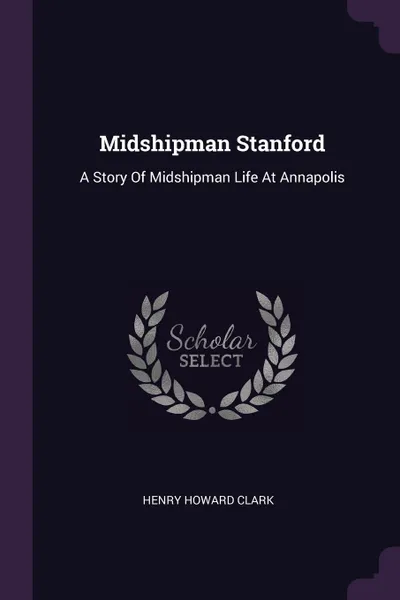 Midshipman Stanford

A Story Of Midshipman Life At Annapolis

Scholar
SELECT

HENRY HOWARD CLARK